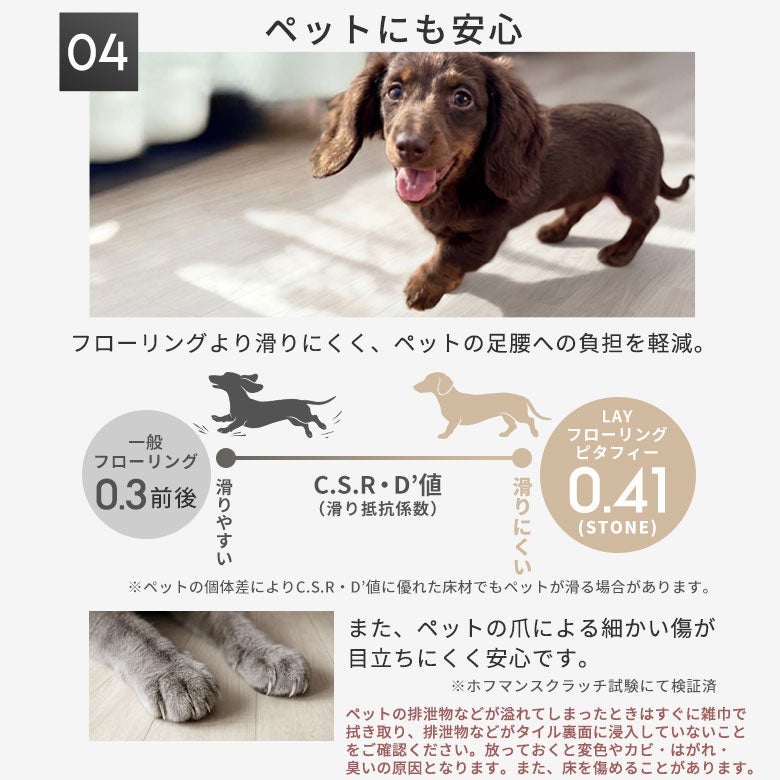 04

ペットにも安心

フローリングより滑りにくく、ペットの足腰への負担を軽減。

一般
フローリング
0.3前後

滑りやすい

C.S.R・D'値
(滑り抵抗係数)

滑りにくい

LAY
フローリング
ピタフィー
0.41
(STONE)

※ペットの個体差によりC.S.R・D'値に優れた床材でもペットが滑る場合があります。

また、ペットの爪による細かい傷が目立ちにくく安心です。

※ホフマンスクラッチ試験にて検証済

ペットの排泄物などが溢れてしまったときはすぐに雑巾で拭き取り、排泄物などがタイル裏面に浸入していないことをご確認ください。放っておくと変色やカビ・はがれ・臭いの原因となります。また、床を傷めることがあります。